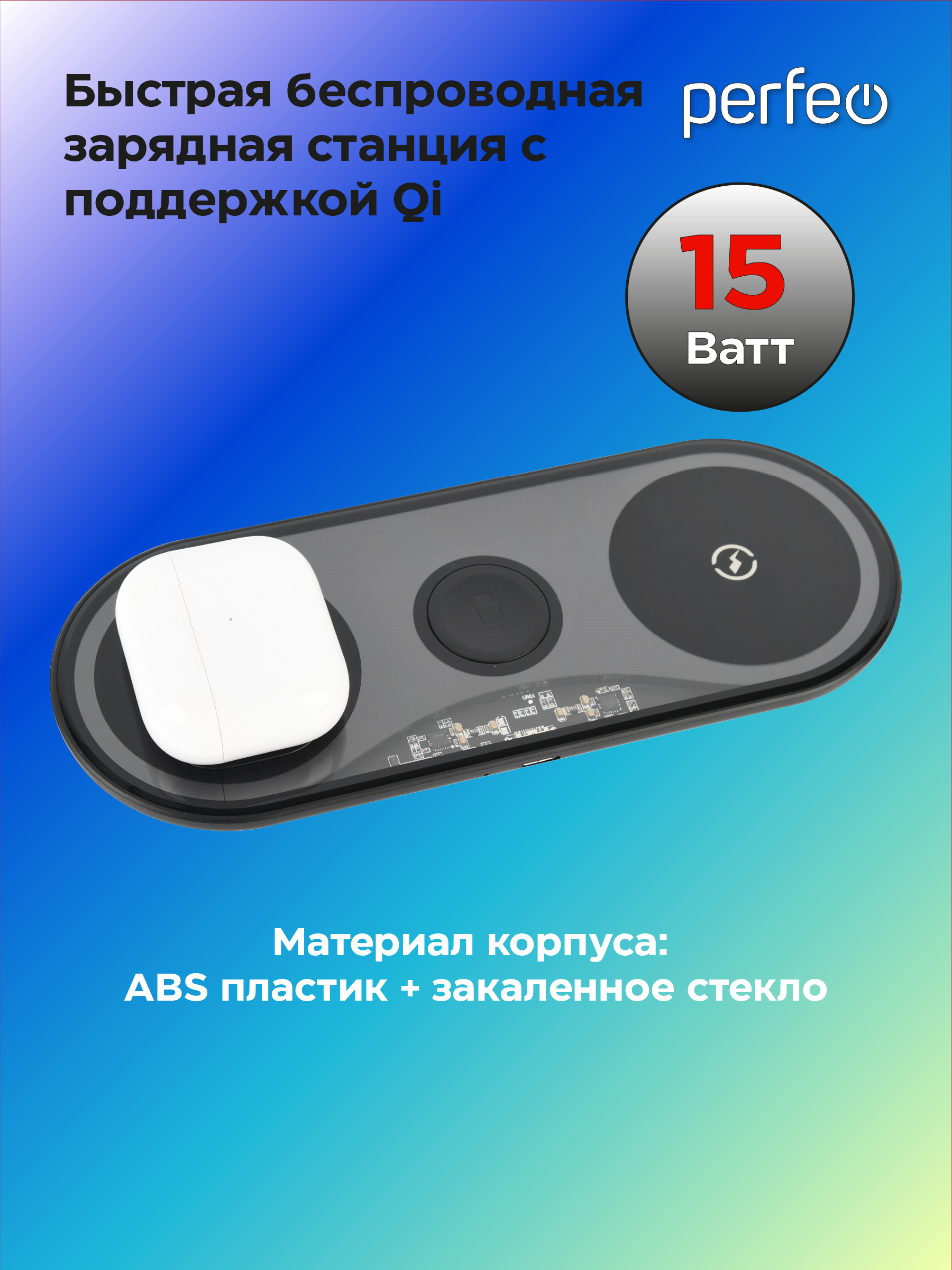 Быстрая беспроводная зарядная станция с поддержкой Qi

perfeo

15
Ватт

Материал корпуса:
ABS пластик + закаленное стекло